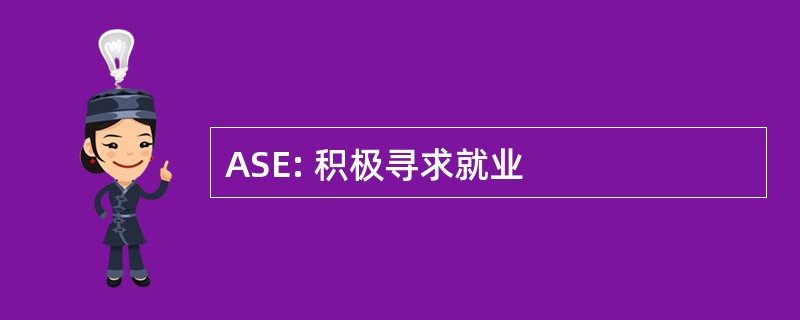 ASE: 积极寻求就业